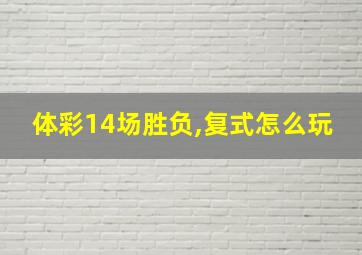 体彩14场胜负,复式怎么玩